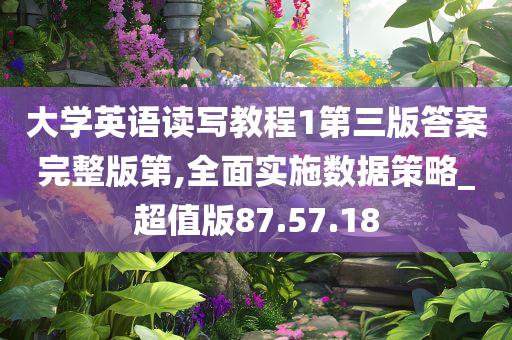 大学英语读写教程1第三版答案完整版第,全面实施数据策略_超值版87.57.18